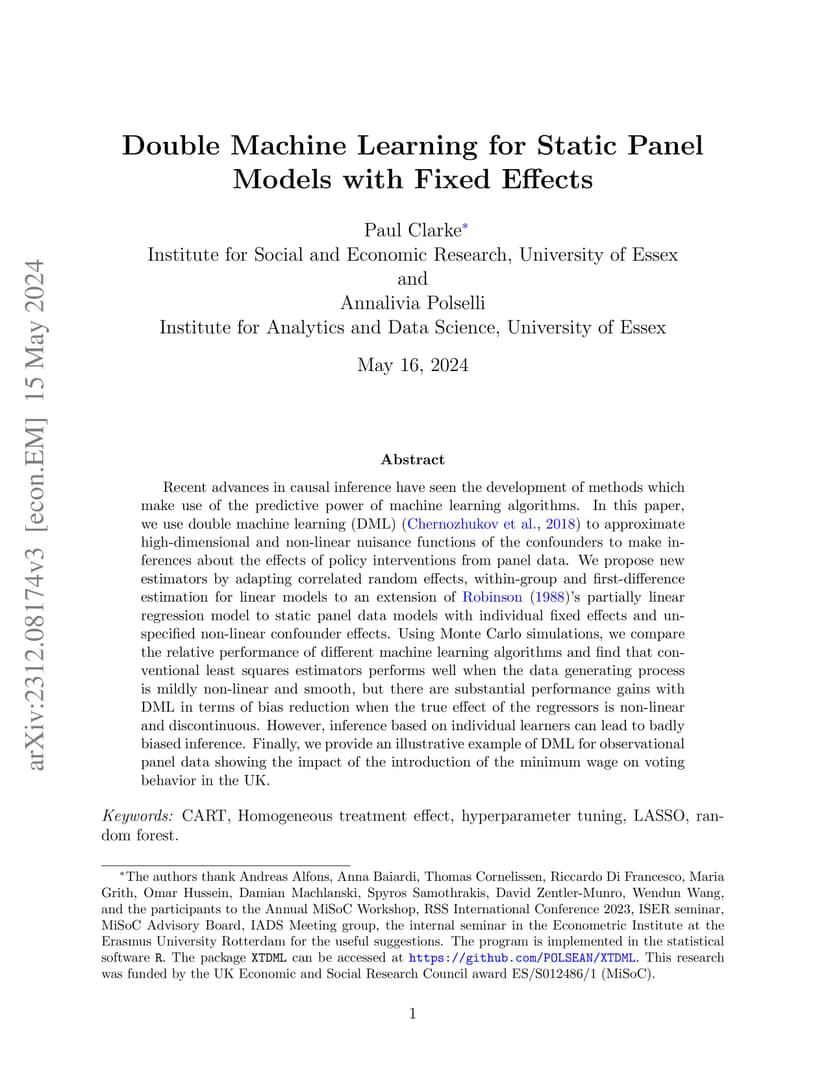 arXiv:2312.08174v3 [econ.EM] 15 May 2024

Double Machine Learning for Static Panel Models with Fixed Effects

Paul Clarke*
Institute for Social and Economic Research, University of Essex
and
Annalivia Polselli
Institute for Analytics and Data Science, University of Essex

May 16, 2024

Abstract

Recent advances in causal inference have seen the development of methods which make use of the predictive power of machine learning algorithms. In this paper, we use double machine learning (DML) (Chernozhukov et al., 2018) to approximate high-dimensional and non-linear nuisance functions of the confounders to make inferences about the effects of policy interventions from panel data. We propose new estimators by adapting correlated random effects, within-group and first-difference estimation for linear models to an extension of Robinson (1988)'s partially linear regression model to static panel data models with individual fixed effects and unspecified non-linear confounder effects. Using Monte Carlo simulations, we compare the relative performance of different machine learning algorithms and find that conventional least squares estimators performs well when the data generating process is mildly non-linear and smooth, but there are substantial performance gains with DML in terms of bias reduction when the true effect of the regressors is non-linear and discontinuous. However, inference based on individual learners can lead to badly biased inference. Finally, we provide an illustrative example of DML for observational panel data showing the impact of the introduction of the minimum wage on voting behavior in the UK.

Keywords: CART, Homogeneous treatment effect, hyperparameter tuning, LASSO, random forest.

*The authors thank Andreas Alfons, Anna Baiardi, Thomas Cornelissen, Riccardo Di Francesco, Maria Grith, Omar Hussein, Damian Machlanski, Spyros Samothrakis, David Zentler-Munro, Wendun Wang, and the participants to the Annual MiSoC Workshop, RSS International Conference 2023, ISER seminar, MiSoC Advisory Board, IADS Meeting group, the internal seminar in the Econometric Institute at the Erasmus University Rotterdam for the useful suggestions. The program is implemented in the statistical software R. The package XTDML can be accessed at https://github.com/POLSEAN/XTDML. This research was funded by the UK Economic and Social Research Council award ES/S012486/1 (MiSoC).

1